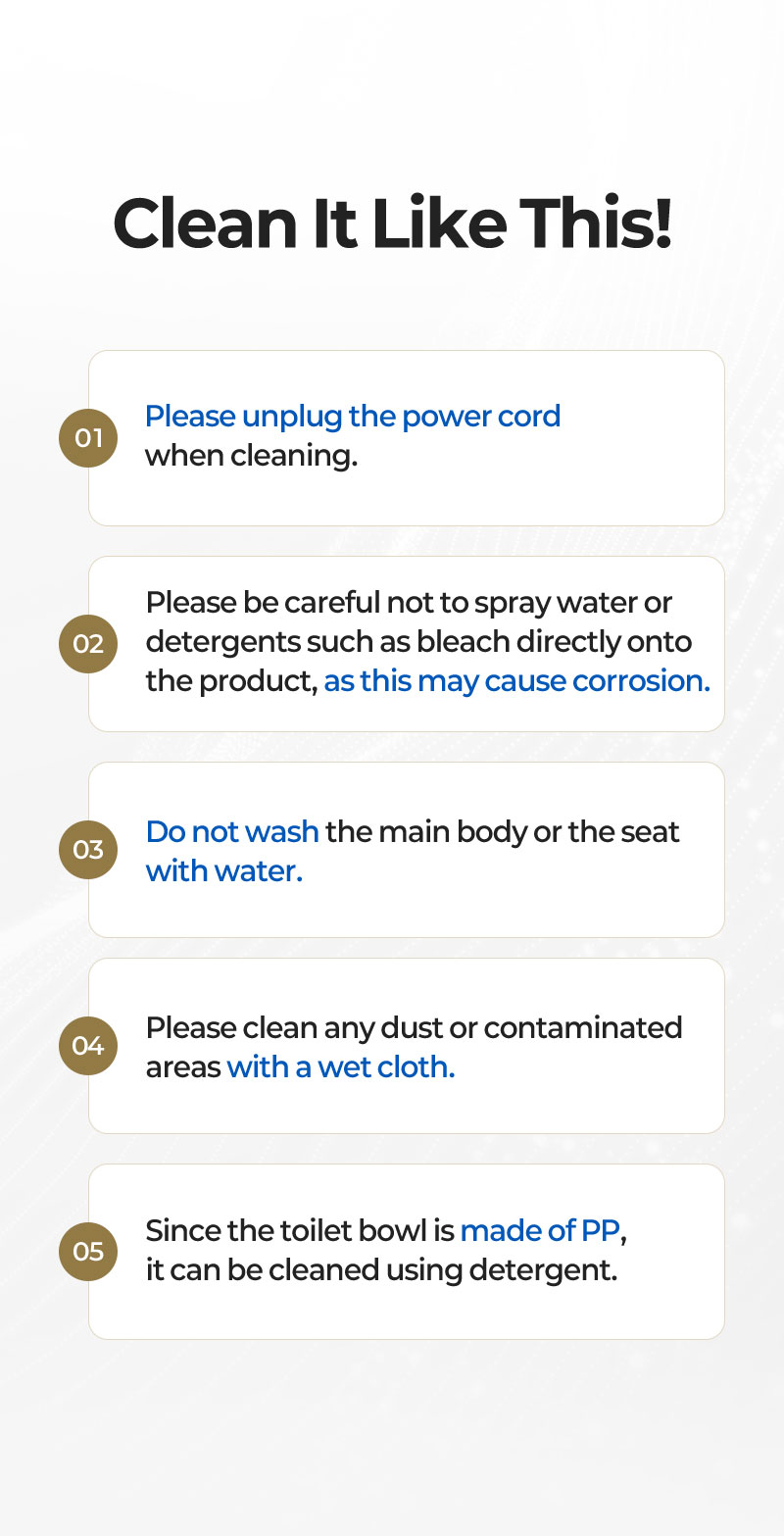 Clean It Like This!

01

Please unplug the power cord when cleaning.

02

Please be careful not to spray water or detergents such as bleach directly onto the product, as this may cause corrosion.

03

Do not wash the main body or the seat with water.

04

Please clean any dust or contaminated areas with a wet cloth.

05

Since the toilet bowl is made of PP, it can be cleaned using detergent.